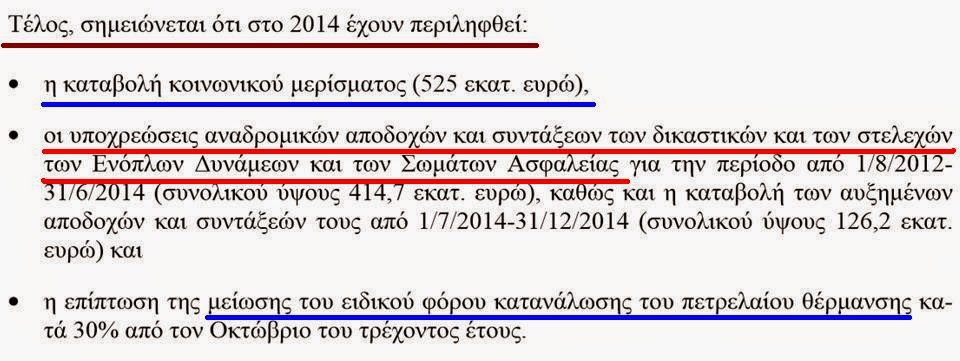 Τέλος, σημειώνεται ότι στο 2014 έχουν περιληφθεί:

• η καταβολή κοινωνικού μερίσματος (525 εκατ. ευρώ),

• οι υποχρεώσεις αναδρομικών αποδοχών και συντάξεων των δικαστικών και των στελεχών των Ενόπλων Δυνάμεων και των Σωμάτων Ασφαλείας για την περίοδο από 1/8/2012-31/6/2014 (συνολικού ύψους 414,7 εκατ. ευρώ), καθώς και η καταβολή των αυξημένων αποδοχών και συντάξεών τους από 1/7/2014-31/12/2014 (συνολικού ύψους 126,2 εκατ. ευρώ) και

• η επίπτωση της μείωσης του ειδικού φόρου κατανάλωσης του πετρελαίου θέρμανσης κατά 30% από τον Οκτώβριο του τρέχοντος έτους.